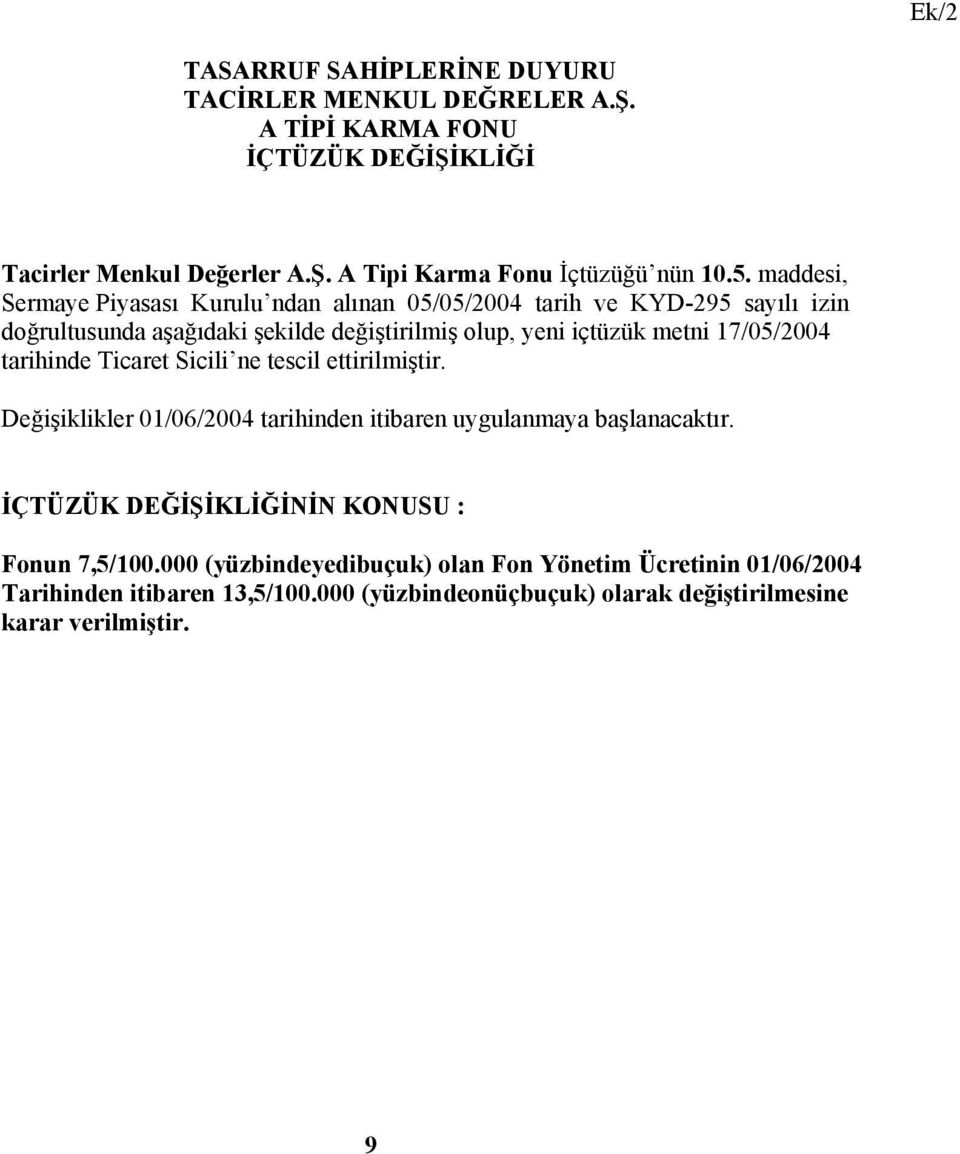 Ek/2

TASARRUF SAHİPLERİNE DUYURU
TACİRLER MENKUL DEĞRELER A.Ş.
A TİPİ KARMA FONU
İÇTÜZÜK DEĞİŞİKLİĞİ

Tacirler Menkul Değerler A.Ş. A Tipi Karma Fonu İçtüzüğü'nün 10.5. maddesi, Sermaye Piyasası Kurulu'ndan alınan 05/05/2004 tarih ve KYD-295 sayılı izin doğrultusunda aşağıdaki şekilde değiştirilmiş olup, yeni içtüzük metni 17/05/2004 tarihinde Ticaret Sicili'ne tescil ettirilmiştir.

Değişiklikler 01/06/2004 tarihinden itibaren uygulanmaya başlanacaktır.

İÇTÜZÜK DEĞİŞİKLİĞİNİN KONUSU :

Fonun 7,5/100.000 (yüzbindeyedibuçuk) olan Fon Yönetim Ücretinin 01/06/2004 Tarihinden itibaren 13,5/100.000 (yüzbindeonüçbuçuk) olarak değiştirilmesine karar verilmiştir.

9